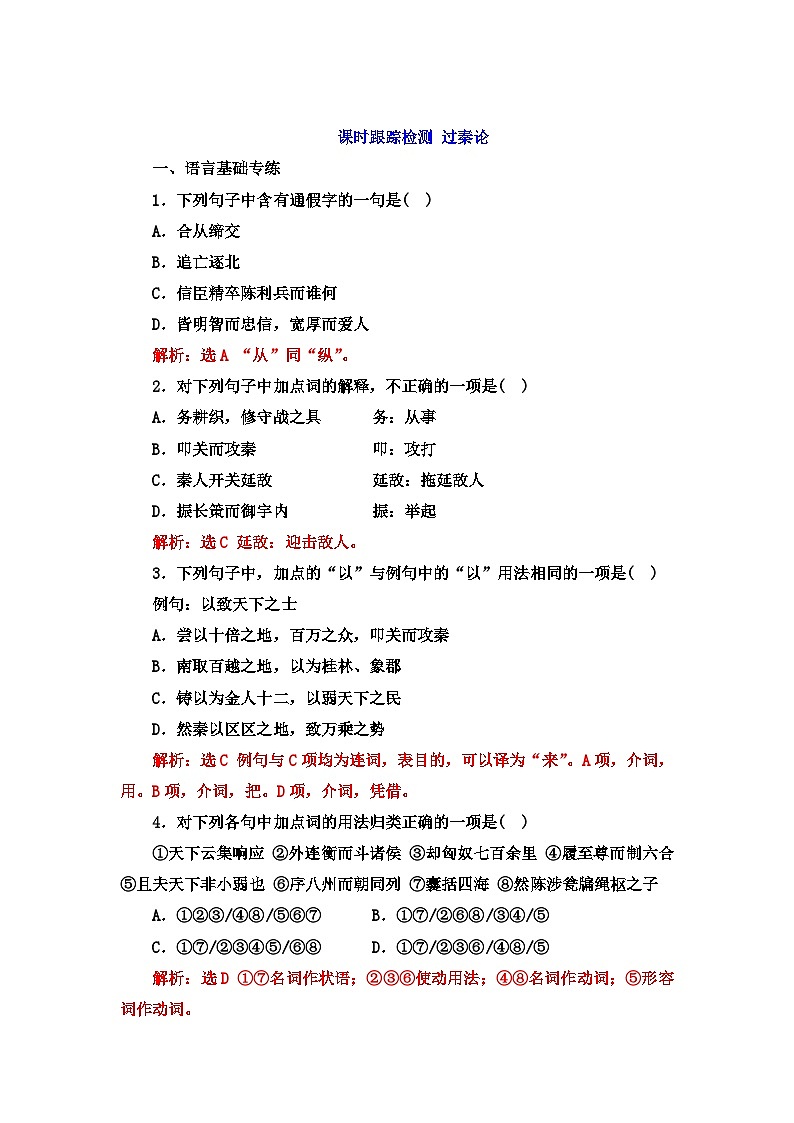 课时跟踪检测 过秦论

一、语言基础专练

1．下列句子中含有通假字的一句是(　)

A．合从缔交

B．追亡逐北

C．信臣精卒陈利兵而谁何

D．皆明智而忠信，宽厚而爱人

解析：选A “从”同“纵”。

2．对下列句子中加点词的解释，不正确的一项是(　)

A．务耕织，修守战之具　　务：从事

B．叩关而攻秦　　叩：攻打

C．秦人开关延敌　　延敌：拖延敌人

D．振长策而御宇内　　振：举起

解析：选C 延敌：迎击敌人。

3．下列句子中，加点的“以”与例句中的“以”用法相同的一项是(　)

例句：以致天下之士

A．尝以十倍之地，百万之众，叩关而攻秦

B．南取百越之地，以为桂林、象郡

C．铸以为金人十二，以弱天下之民

D．然秦以区区之地，致万乘之势

解析：选C 例句与C项均为连词，表目的，可以译为“来”。A项，介词，用。B项，介词，把。D项，介词，凭借。

4．对下列各句中加点词的用法归类正确的一项是(　)

①天下云集响应 ②外连衡而斗诸侯 ③却匈奴七百余里 ④履至尊而制六合 ⑤且夫天下非小弱也 ⑥序八州而朝同列 ⑦囊括四海 ⑧然陈涉瓮牖绳枢之子

A．①②③/④⑧/⑤⑥⑦　　B．①⑦/②⑥⑧/③④/⑤

C．①⑦/②③④⑤/⑥⑧　　D．①⑦/②③⑥/④⑧/⑤

解析：选D ①⑦名词作状语；②③⑥使动用法；④⑧名词作动词；⑤形容词作动词。